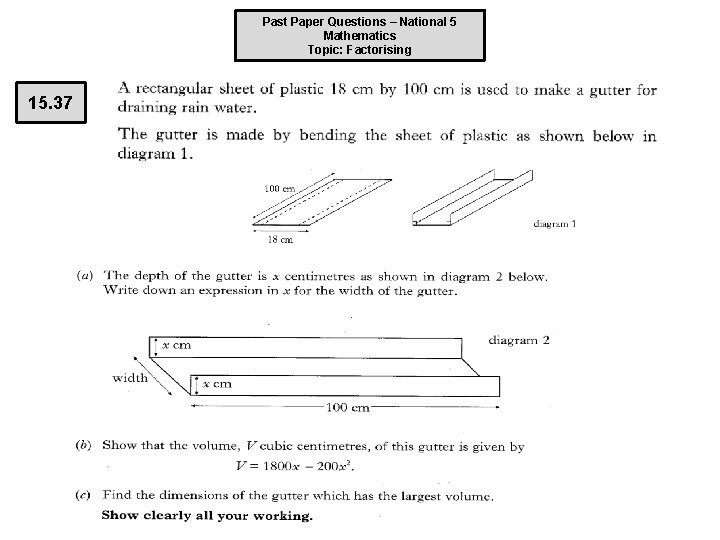 Past Paper Questions – National 5
Mathematics
Topic: Factorising

15.37

A rectangular sheet of plastic 18 cm by 100 cm is used to make a gutter for draining rain water.

The gutter is made by bending the sheet of plastic as shown below in diagram 1.

100 cm

18 cm

diagram 1

(a) The depth of the gutter is $x$ centimetres as shown in diagram 2 below. Write down an expression in $x$ for the width of the gutter.

$x$ cm

diagram 2

width

$x$ cm

100 cm

(b) Show that the volume, $V$ cubic centimetres, of this gutter is given by
$V = 1800x - 200x^2$.

(c) Find the dimensions of the gutter which has the largest volume.
Show clearly all your working.